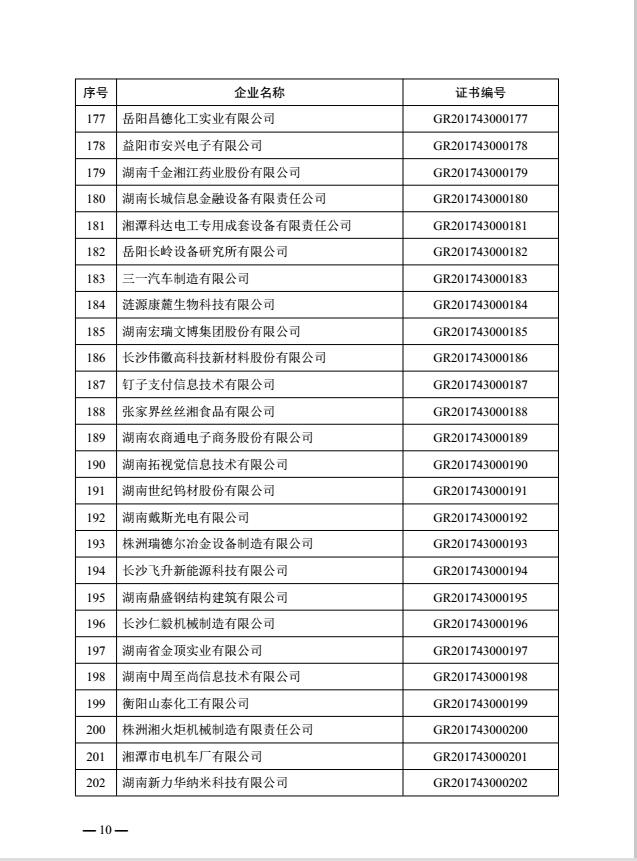 | 序号 | 企业名称 | 证书编号 |
|---|---|---|
| 177 | 岳阳昌德化工实业有限公司 | GR201743000177 |
| 178 | 益阳市安兴电子有限公司 | GR201743000178 |
| 179 | 湖南千金湘江药业股份有限公司 | GR201743000179 |
| 180 | 湖南长城信息金融设备有限责任公司 | GR201743000180 |
| 181 | 湘潭科达电工专用成套设备有限责任公司 | GR201743000181 |
| 182 | 岳阳长岭设备研究所有限公司 | GR201743000182 |
| 183 | 三一汽车制造有限公司 | GR201743000183 |
| 184 | 涟源康麓生物科技有限公司 | GR201743000184 |
| 185 | 湖南宏瑞文博集团股份有限公司 | GR201743000185 |
| 186 | 长沙伟徽高科技新材料股份有限公司 | GR201743000186 |
| 187 | 钉子支付信息技术有限公司 | GR201743000187 |
| 188 | 张家界丝丝湘食品有限公司 | GR201743000188 |
| 189 | 湖南农商通电子商务股份有限公司 | GR201743000189 |
| 190 | 湖南拓视觉信息技术有限公司 | GR201743000190 |
| 191 | 湖南世纪钨材股份有限公司 | GR201743000191 |
| 192 | 湖南戴斯光电有限公司 | GR201743000192 |
| 193 | 株洲瑞德尔冶金设备制造有限公司 | GR201743000193 |
| 194 | 长沙飞升新能源科技有限公司 | GR201743000194 |
| 195 | 湖南鼎盛钢结构建筑有限公司 | GR201743000195 |
| 196 | 长沙仁毅机械制造有限公司 | GR201743000196 |
| 197 | 湖南省金顶实业有限公司 | GR201743000197 |
| 198 | 湖南中周至尚信息技术有限公司 | GR201743000198 |
| 199 | 衡阳山泰化工有限公司 | GR201743000199 |
| 200 | 株洲湘火炬机械制造有限责任公司 | GR201743000200 |
| 201 | 湘潭市电机车厂有限公司 | GR201743000201 |
| 202 | 湖南新力华纳米科技有限公司 | GR201743000202 |

— 10 —